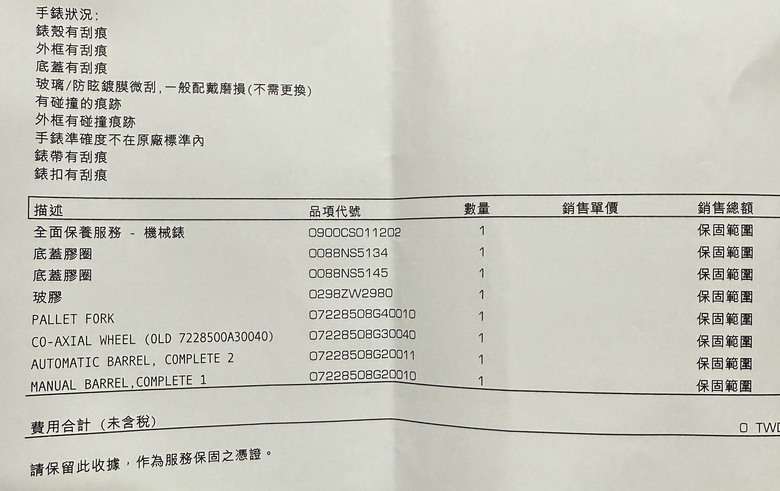 手錶狀況:
錶殼有刮痕
外框有刮痕
底蓋有刮痕
玻璃/防眩鍍膜微刮, 一般配戴磨損(不需更換)
有碰撞的痕跡
外框有碰撞痕跡
手錶準確度不在原廠標準內
錶帶有刮痕
錶扣有刮痕

| 描述 | 品項代號 | 數量 | 銷售單價 | 銷售總額 |
|---|---|---|---|---|
| 全面保養服務 - 機械錶 | 0900CS011202 | 1 | | 保固範圍 |
| 底蓋膠圈 | 0088NS5134 | 1 | | 保固範圍 |
| 底蓋膠圈 | 0088NS5145 | 1 | | 保固範圍 |
| 玻膠 | 0298ZW2980 | 1 | | 保固範圍 |
| PALLET FORK | 07228508G40010 | 1 | | 保固範圍 |
| CO-AXIAL WHEEL (OLD 7228500A30040) | 07228508G30040 | 1 | | 保固範圍 |
| AUTOMATIC BARREL, COMPLETE 2 | 07228508G20011 | 1 | | 保固範圍 |
| MANUAL BARREL,COMPLETE 1 | 07228508G20010 | 1 | | 保固範圍 |

費用合計 (未含稅) 0 TWD

請保留此收據，作為服務保固之憑證。